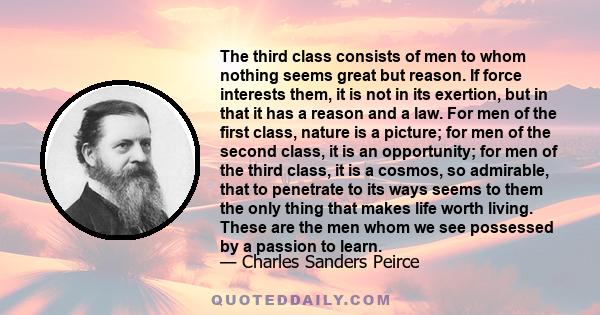 The third class consists of men to whom nothing seems great but reason. If force interests them, it is not in its exertion, but in that it has a reason and a law. For men of the first class, nature is a picture; for men of the second class, it is an opportunity; for men of the third class, it is a cosmos, so admirable, that to penetrate to its ways seems to them the only thing that makes life worth living. These are the men whom we see possessed by a passion to learn.
— Charles Sanders Peirce

QUOTEDDAILY.COM